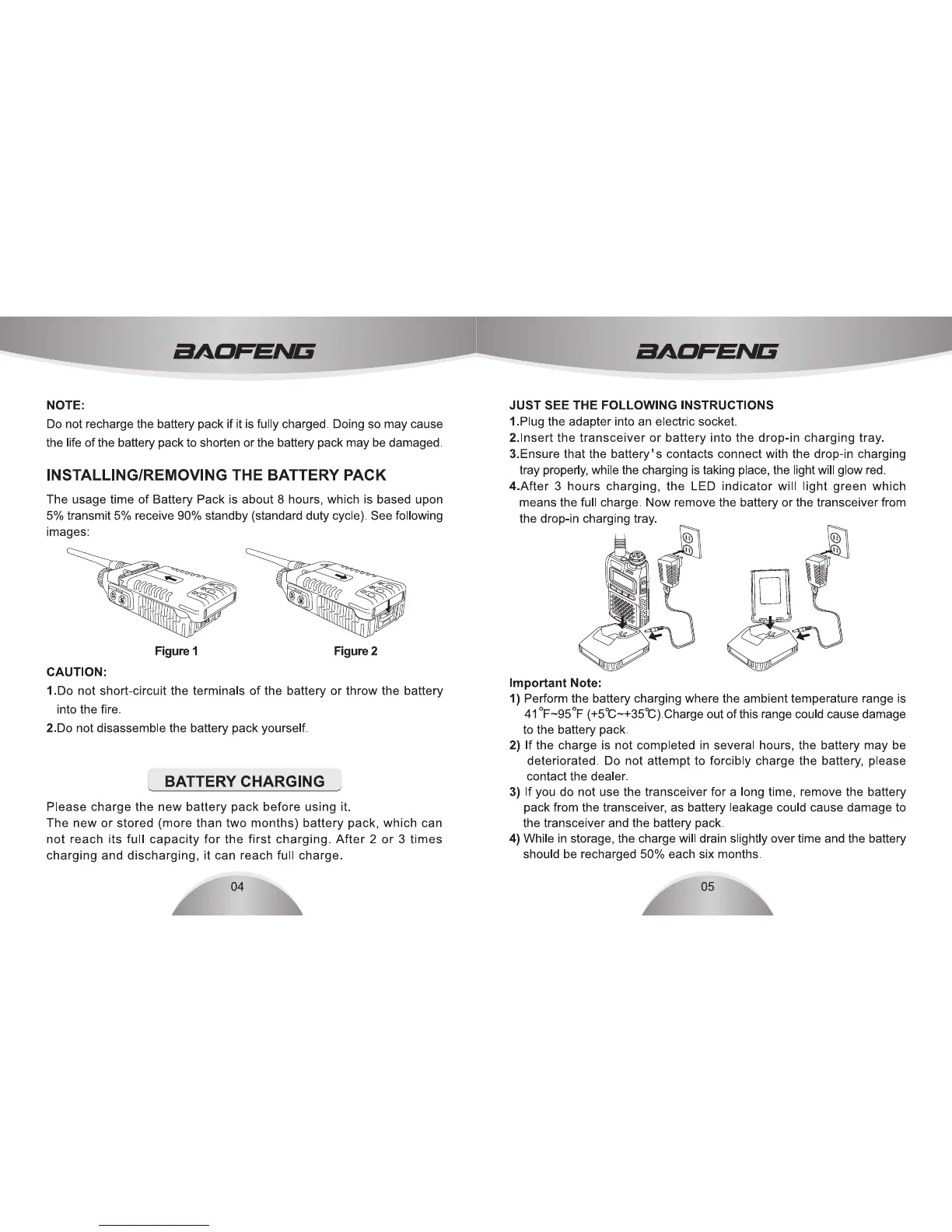 BAOFENG

NOTE:
Do not recharge the battery pack if it is fully charged. Doing so may cause the life of the battery pack to shorten or the battery pack may be damaged.

INSTALLING/REMOVING THE BATTERY PACK

The usage time of Battery Pack is about 8 hours, which is based upon 5% transmit 5% receive 90% standby (standard duty cycle). See following images:

Figure 1

Figure 2

CAUTION:
1.Do not short-circuit the terminals of the battery or throw the battery into the fire.
2.Do not disassemble the battery pack yourself.

BATTERY CHARGING

Please charge the new battery pack before using it.
The new or stored (more than two months) battery pack, which can not reach its full capacity for the first charging. After 2 or 3 times charging and discharging, it can reach full charge.

04

BAOFENG

JUST SEE THE FOLLOWING INSTRUCTIONS
1.Plug the adapter into an electric socket.
2.Insert the transceiver or battery into the drop-in charging tray.
3.Ensure that the battery's contacts connect with the drop-in charging tray properly, while the charging is taking place, the light will glow red.
4.After 3 hours charging, the LED indicator will light green which means the full charge. Now remove the battery or the transceiver from the drop-in charging tray.

Important Note:
1) Perform the battery charging where the ambient temperature range is 41°F~95°F (+5℃~+35℃).Charge out of this range could cause damage to the battery pack.
2) If the charge is not completed in several hours, the battery may be deteriorated. Do not attempt to forcibly charge the battery, please contact the dealer.
3) If you do not use the transceiver for a long time, remove the battery pack from the transceiver, as battery leakage could cause damage to the transceiver and the battery pack.
4) While in storage, the charge will drain slightly over time and the battery should be recharged 50% each six months.

05